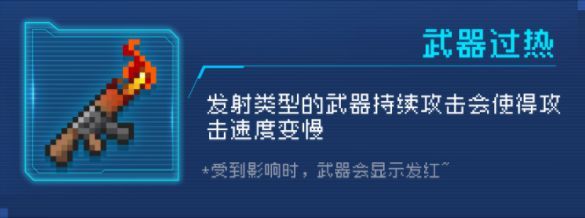 武器过热

发射类型的武器持续攻击会使得攻击速度变慢

*受到影响时，武器会显示发红~